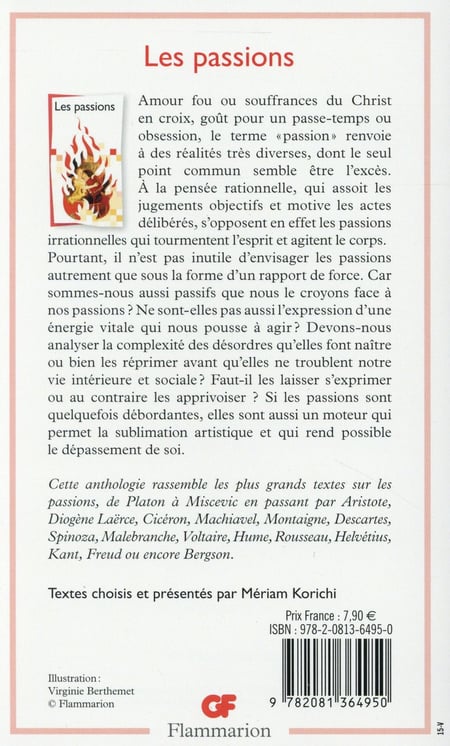 Les passions

Les passions

Amour fou ou souffrances du Christ en croix, goût pour un passe-temps ou obsession, le terme «passion» renvoie à des réalités très diverses, dont le seul point commun semble être l'excès. À la pensée rationnelle, qui assoit les jugements objectifs et motive les actes délibérés, s'opposent en effet les passions irrationnelles qui tourmentent l'esprit et agitent le corps. Pourtant, il n'est pas inutile d'envisager les passions autrement que sous la forme d'un rapport de force. Car sommes-nous aussi passifs que nous le croyons face à nos passions ? Ne sont-elles pas aussi l'expression d'une énergie vitale qui nous pousse à agir ? Devons-nous analyser la complexité des désordres qu'elles font naître ou bien les réprimer avant qu'elles ne troublent notre vie intérieure et sociale ? Faut-il les laisser s'exprimer ou au contraire les apprivoiser ? Si les passions sont quelquefois débordantes, elles sont aussi un moteur qui permet la sublimation artistique et qui rend possible le dépassement de soi.

Cette anthologie rassemble les plus grands textes sur les passions, de Platon à Miscevic en passant par Aristote, Diogène Laërce, Cicéron, Machiavel, Montaigne, Descartes, Spinoza, Malebranche, Voltaire, Hume, Rousseau, Helvétius, Kant, Freud ou encore Bergson.

Textes choisis et présentés par Mériam Korichi

Prix France : 7,90 €
ISBN : 978-2-0813-6495-0

9 782081 364950

Illustration :
Virginie Berthemet
© Flammarion

GF
Flammarion

15-V